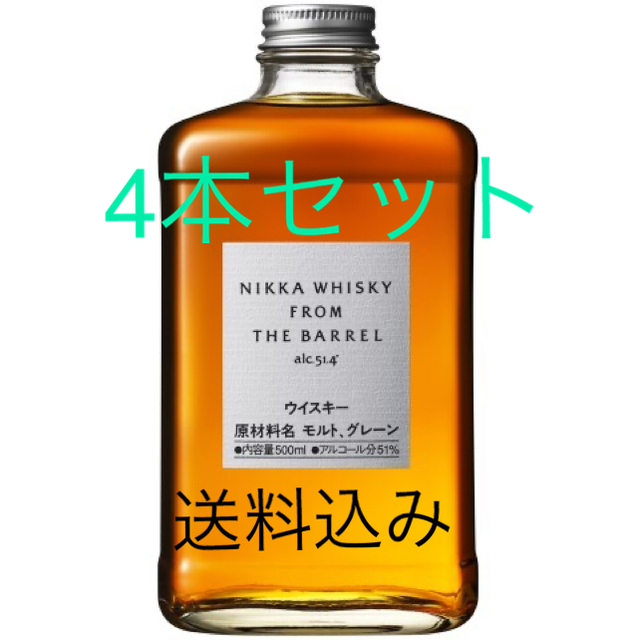 4本セット

NIKKA WHISKY FROM THE BARREL

alc.51.4°

ウイスキー
原材料名 モルト、グレーン
●内容量500ml ●アルコール分51%

送料込み